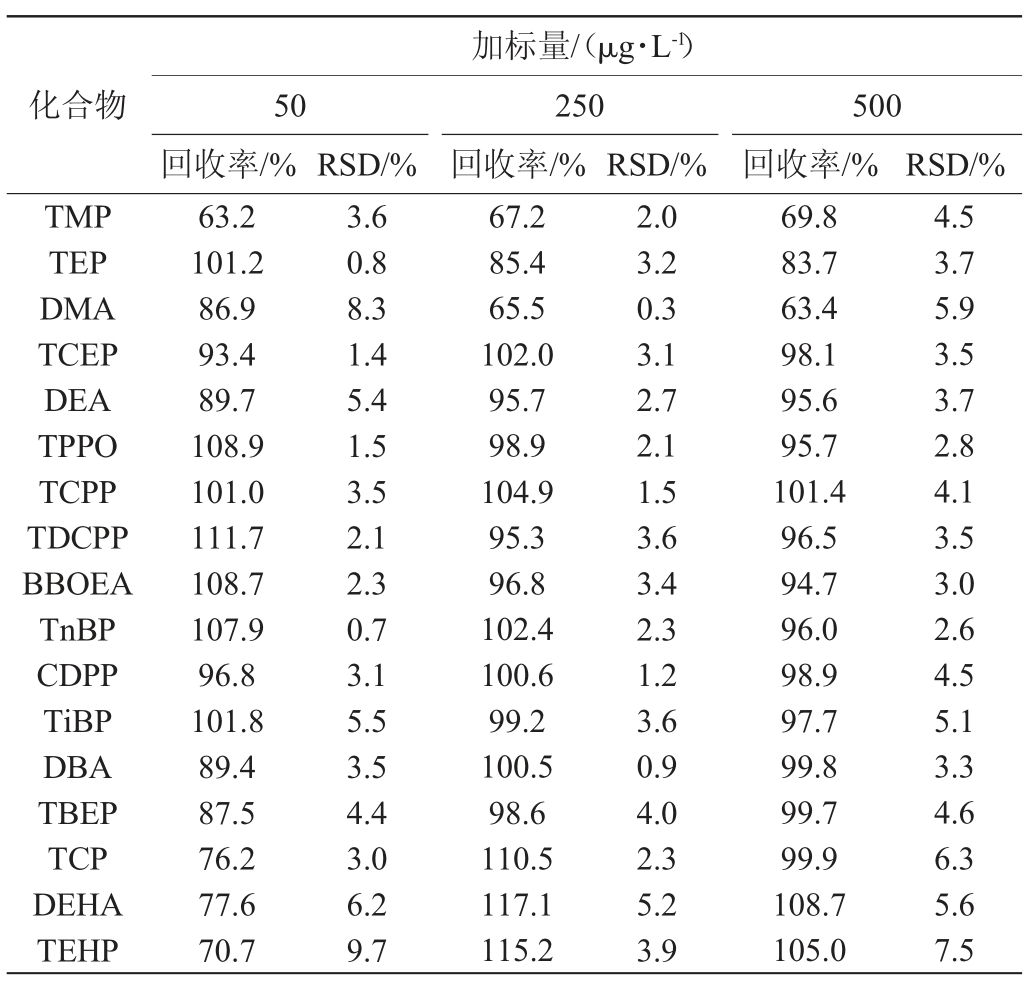 | 化合物 | 加标量/（$\mu g \cdot L^{-1}$） | | | | | |
|---|---|---|---|---|---|---|
| | 50 | | 250 | | 500 | |
| | 回收率/% | RSD/% | 回收率/% | RSD/% | 回收率/% | RSD/% |
| TMP | 63.2 | 3.6 | 67.2 | 2.0 | 69.8 | 4.5 |
| TEP | 101.2 | 0.8 | 85.4 | 3.2 | 83.7 | 3.7 |
| DMA | 86.9 | 8.3 | 65.5 | 0.3 | 63.4 | 5.9 |
| TCEP | 93.4 | 1.4 | 102.0 | 3.1 | 98.1 | 3.5 |
| DEA | 89.7 | 5.4 | 95.7 | 2.7 | 95.6 | 3.7 |
| TPPO | 108.9 | 1.5 | 98.9 | 2.1 | 95.7 | 2.8 |
| TCPP | 101.0 | 3.5 | 104.9 | 1.5 | 101.4 | 4.1 |
| TDCPP | 111.7 | 2.1 | 95.3 | 3.6 | 96.5 | 3.5 |
| BBOEA | 108.7 | 2.3 | 96.8 | 3.4 | 94.7 | 3.0 |
| TnBP | 107.9 | 0.7 | 102.4 | 2.3 | 96.0 | 2.6 |
| CDPP | 96.8 | 3.1 | 100.6 | 1.2 | 98.9 | 4.5 |
| TiBP | 101.8 | 5.5 | 99.2 | 3.6 | 97.7 | 5.1 |
| DBA | 89.4 | 3.5 | 100.5 | 0.9 | 99.8 | 3.3 |
| TBEP | 87.5 | 4.4 | 98.6 | 4.0 | 99.7 | 4.6 |
| TCP | 76.2 | 3.0 | 110.5 | 2.3 | 99.9 | 6.3 |
| DEHA | 77.6 | 6.2 | 117.1 | 5.2 | 108.7 | 5.6 |
| TEHP | 70.7 | 9.7 | 115.2 | 3.9 | 105.0 | 7.5 |